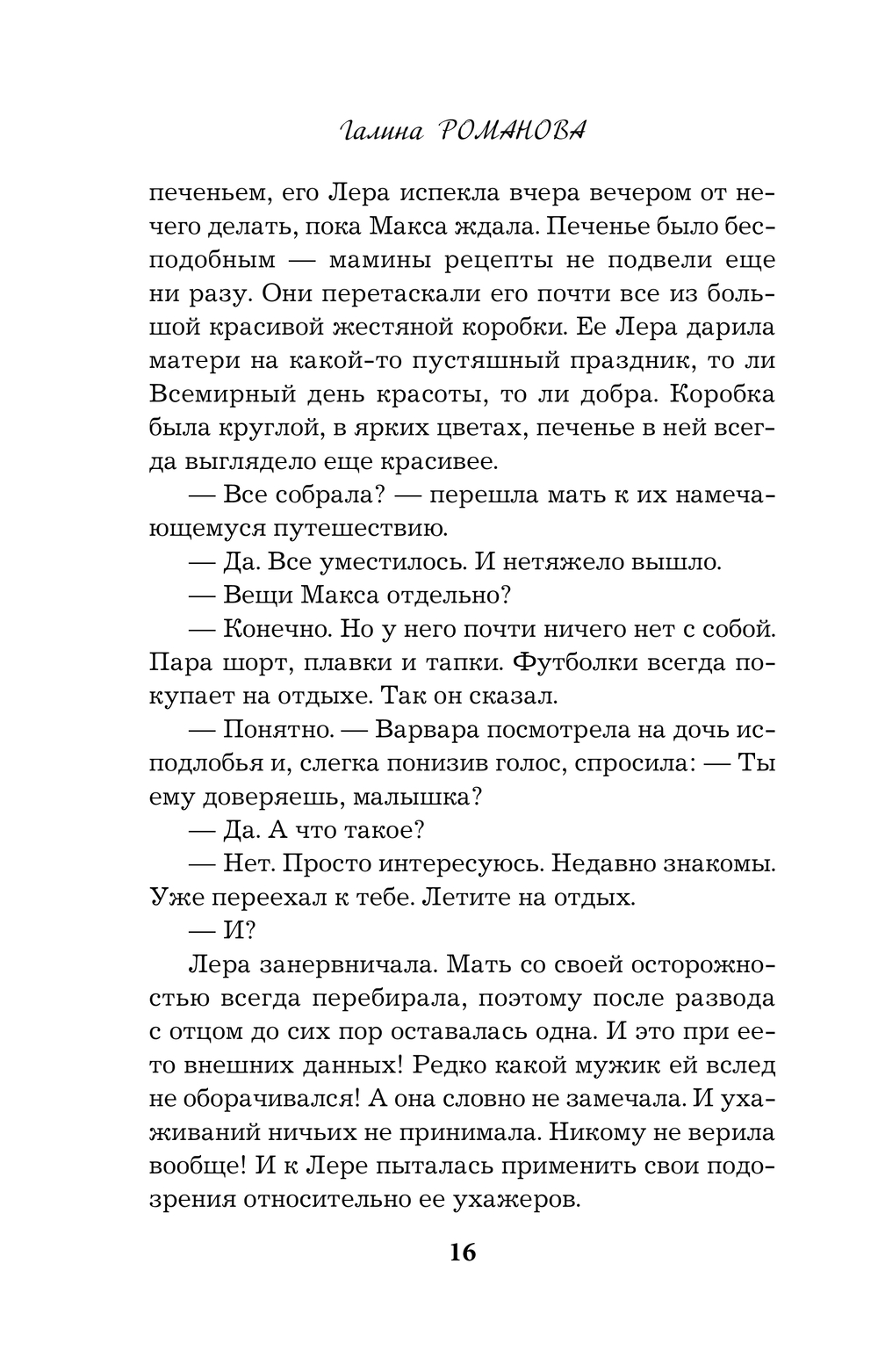 Галина РОМАНОВА

печеньем, его Лера испекла вчера вечером от нечего делать, пока Макса ждала. Печенье было бесподобным — мамины рецепты не подвели еще ни разу. Они перетаскали его почти все из большой красивой жестяной коробки. Ее Лера дарила матери на какой-то пустяшный праздник, то ли Всемирный день красоты, то ли добра. Коробка была круглой, в ярких цветах, печенье в ней всегда выглядело еще красивее.

— Все собрала? — перешла мать к их намечающемуся путешествию.

— Да. Все уместилось. И нетяжело вышло.

— Вещи Макса отдельно?

— Конечно. Но у него почти ничего нет с собой. Пара шорт, плавки и тапки. Футболки всегда покупает на отдыхе. Так он сказал.

— Понятно. — Варвара посмотрела на дочь исподлобья и, слегка понизив голос, спросила: — Ты ему доверяешь, малышка?

— Да. А что такое?

— Нет. Просто интересуюсь. Недавно знакомы. Уже переехал к тебе. Летите на отдых.

— И?

Лера занервничала. Мать со своей осторожностью всегда перебирала, поэтому после развода с отцом до сих пор оставалась одна. И это при ее-то внешних данных! Редко какой мужик ей вслед не оборачивался! А она словно не замечала. И ухаживаний ничьих не принимала. Никому не верила вообще! И к Лере пыталась применить свои подозрения относительно ее ухажеров.

16